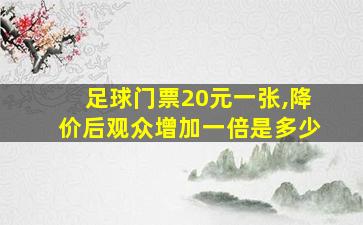 足球门票20元一张,降价后观众增加一倍是多少